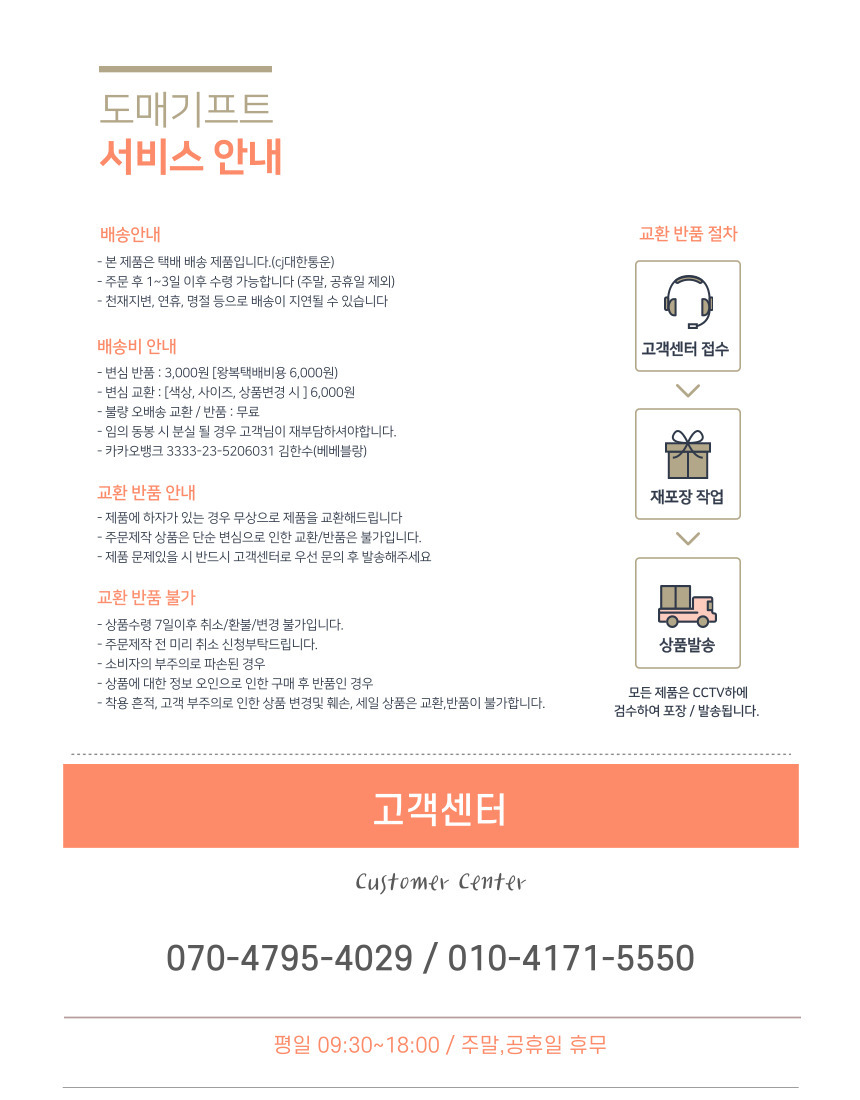 도매기프트
서비스 안내

배송안내
- 본 제품은 택배 배송 제품입니다.(cj대한통운)
- 주문 후 1~3일 이후 수령 가능합니다 (주말, 공휴일 제외)
- 천재지변, 연휴, 명절 등으로 배송이 지연될 수 있습니다

배송비 안내
- 변심 반품 : 3,000원 [왕복택배비용 6,000원)
- 변심 교환 : [색상, 사이즈, 상품변경 시 ] 6,000원
- 불량 오배송 교환 / 반품 : 무료
- 임의 동봉 시 분실 될 경우 고객님이 재부담하셔야합니다.
- 카카오뱅크 3333-23-5206031 김한수(베베블랑)

교환 반품 안내
- 제품에 하자가 있는 경우 무상으로 제품을 교환해드립니다
- 주문제작 상품은 단순 변심으로 인한 교환/반품은 불가입니다.
- 제품 문제있을 시 반드시 고객센터로 우선 문의 후 발송해주세요

교환 반품 불가
- 상품수령 7일이후 취소/환불/변경 불가입니다.
- 주문제작 전 미리 취소 신청부탁드립니다.
- 소비자의 부주의로 파손된 경우
- 상품에 대한 정보 오인으로 인한 구매 후 반품인 경우
- 착용 흔적, 고객 부주의로 인한 상품 변경및 훼손, 세일 상품은 교환,반품이 불가합니다.

교환 반품 절차
고객센터 접수
재포장 작업
상품발송
모든 제품은 CCTV하에 검수하여 포장 / 발송됩니다.

고객센터
Customer Center
070-4795-4029 / 010-4171-5550
평일 09:30~18:00 / 주말,공휴일 휴무